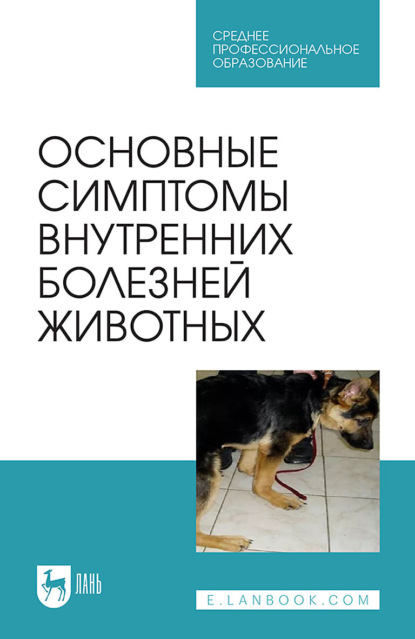 СРЕДНЕЕ ПРОФЕССИОНАЛЬНОЕ ОБРАЗОВАНИЕ

ОСНОВНЫЕ СИМПТОМЫ ВНУТРЕННИХ БОЛЕЗНЕЙ ЖИВОТНЫХ

ЛАНЬ

E.LANBOOK.COM